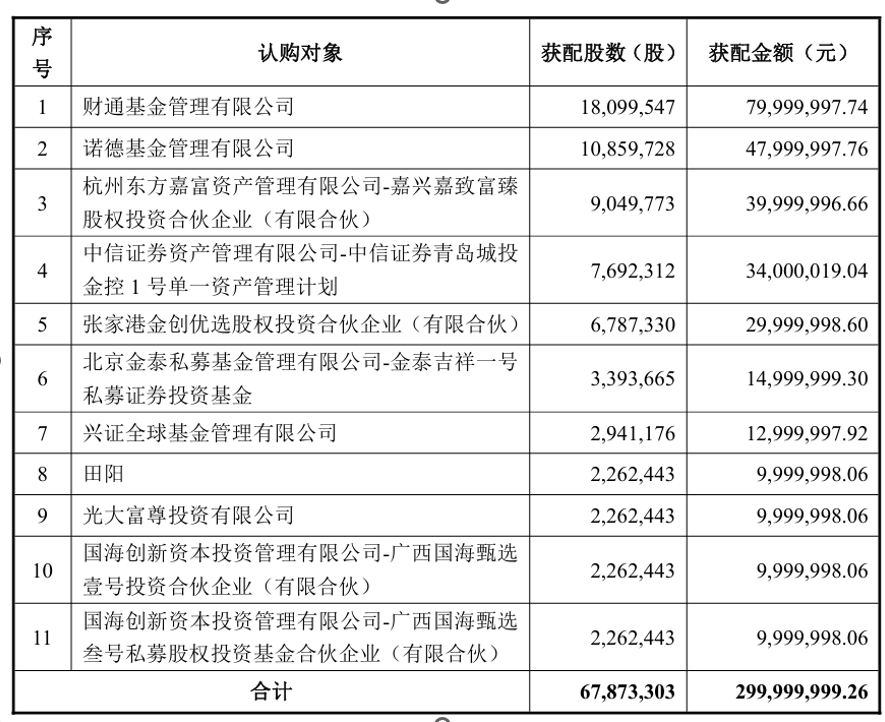 | 序号 | 认购对象 | 获配股数（股） | 获配金额（元） |
|---|---|---|---|
| 1 | 财通基金管理有限公司 | 18,099,547 | 79,999,997.74 |
| 2 | 诺德基金管理有限公司 | 10,859,728 | 47,999,997.76 |
| 3 | 杭州东方嘉富资产管理有限公司-嘉兴嘉致富臻股权投资合伙企业（有限合伙） | 9,049,773 | 39,999,996.66 |
| 4 | 中信证券资产管理有限公司-中信证券青岛城投金控 1 号单一资产管理计划 | 7,692,312 | 34,000,019.04 |
| 5 | 张家港金创优选股权投资合伙企业（有限合伙） | 6,787,330 | 29,999,998.60 |
| 6 | 北京金泰私募基金管理有限公司-金泰吉祥一号私募证券投资基金 | 3,393,665 | 14,999,999.30 |
| 7 | 兴证全球基金管理有限公司 | 2,941,176 | 12,999,997.92 |
| 8 | 田阳 | 2,262,443 | 9,999,998.06 |
| 9 | 光大富尊投资有限公司 | 2,262,443 | 9,999,998.06 |
| 10 | 国海创新资本投资管理有限公司-广西国海甄选壹号投资合伙企业（有限合伙） | 2,262,443 | 9,999,998.06 |
| 11 | 国海创新资本投资管理有限公司-广西国海甄选叁号私募股权投资基金合伙企业（有限合伙） | 2,262,443 | 9,999,998.06 |
| 合计 | | 67,873,303 | 299,999,999.26 |